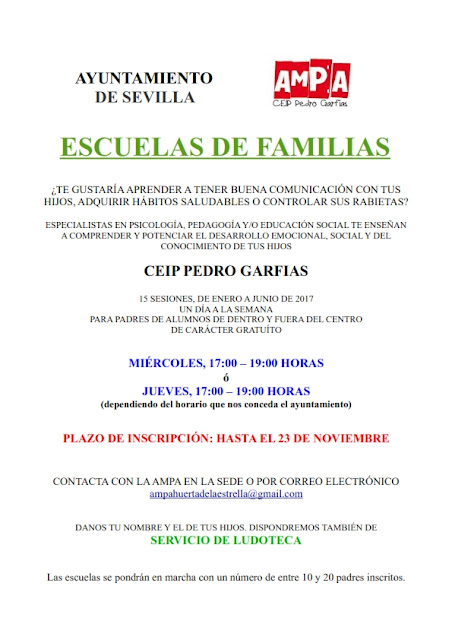 AYUNTAMIENTO DE SEVILLA

AMPA
CEIP Pedro Garfias

ESCUELAS DE FAMILIAS

¿TE GUSTARÍA APRENDER A TENER BUENA COMUNICACIÓN CON TUS HIJOS, ADQUIRIR HÁBITOS SALUDABLES O CONTROLAR SUS RABIETAS?

ESPECIALISTAS EN PSICOLOGÍA, PEDAGOGÍA Y/O EDUCACIÓN SOCIAL TE ENSEÑAN A COMPRENDER Y POTENCIAR EL DESARROLLO EMOCIONAL, SOCIAL Y DEL CONOCIMIENTO DE TUS HIJOS

CEIP PEDRO GARFIAS

15 SESIONES, DE ENERO A JUNIO DE 2017
UN DÍA A LA SEMANA
PARA PADRES DE ALUMNOS DE DENTRO Y FUERA DEL CENTRO
DE CARÁCTER GRATUÍTO

MIÉRCOLES, 17:00 – 19:00 HORAS
ó
JUEVES, 17:00 – 19:00 HORAS
(dependiendo del horario que nos conceda el ayuntamiento)

PLAZO DE INSCRIPCIÓN: HASTA EL 23 DE NOVIEMBRE

CONTACTA CON LA AMPA EN LA SEDE O POR CORREO ELECTRÓNICO
ampahuertadelaestrella@gmail.com

DANOS TU NOMBRE Y EL DE TUS HIJOS. DISPONDREMOS TAMBIÉN DE
SERVICIO DE LUDOTECA

Las escuelas se pondrán en marcha con un número de entre 10 y 20 padres inscritos.